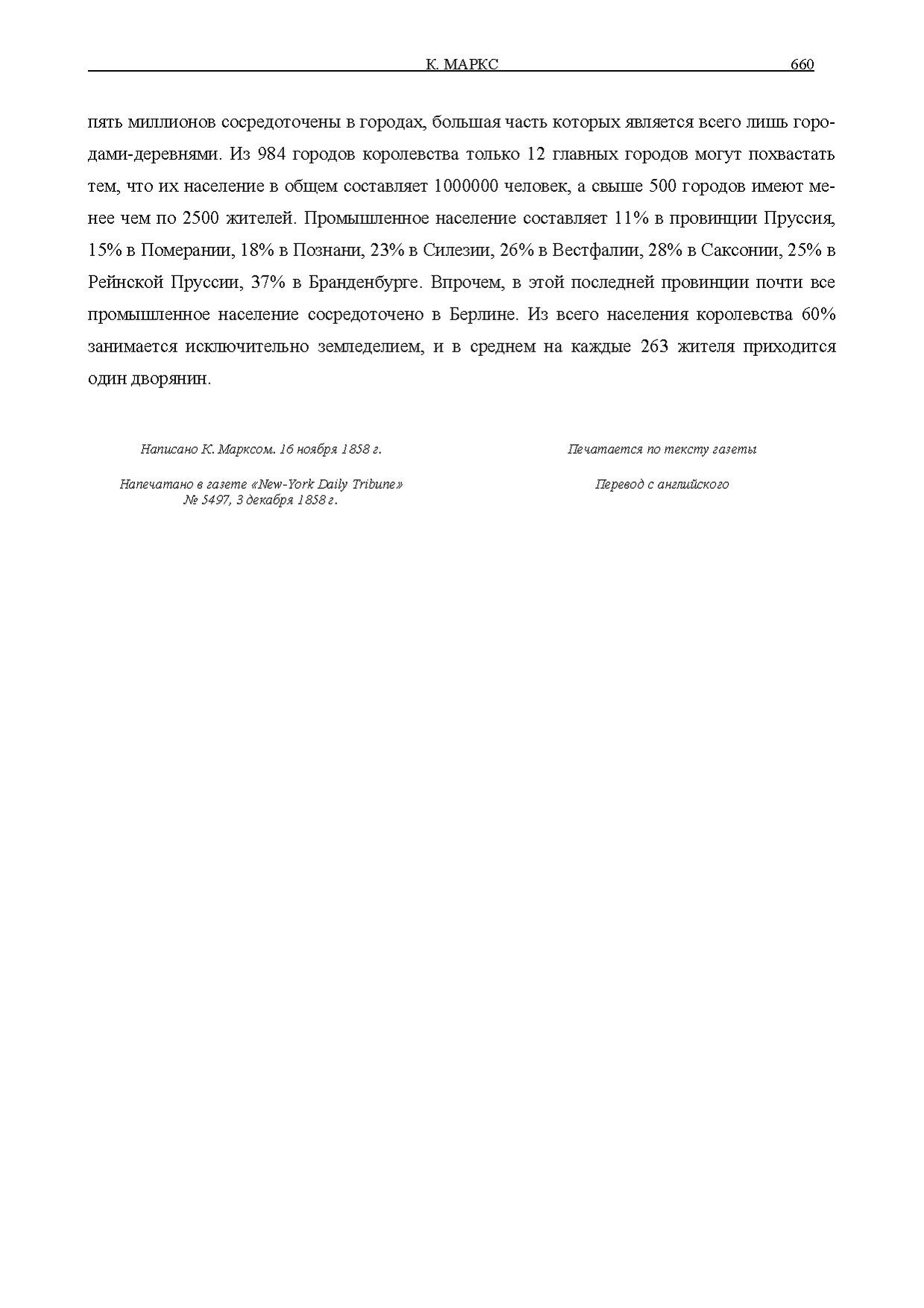 К. МАРКС 660

пять миллионов сосредоточены в городах, большая часть которых является всего лишь городами-деревнями. Из 984 городов королевства только 12 главных городов могут похвастать тем, что их население в общем составляет 1000000 человек, а свыше 500 городов имеют менее чем по 2500 жителей. Промышленное население составляет 11% в провинции Пруссия, 15% в Померании, 18% в Познани, 23% в Силезии, 26% в Вестфалии, 28% в Саксонии, 25% в Рейнской Пруссии, 37% в Бранденбурге. Впрочем, в этой последней провинции почти все промышленное население сосредоточено в Берлине. Из всего населения королевства 60% занимается исключительно земледелием, и в среднем на каждые 263 жителя приходится один дворянин.

Написано К. Марксом. 16 ноября 1858 г.

Напечатано в газете «New-York Daily Tribune» № 5497, 3 декабря 1858 г.

Печатается по тексту газеты

Перевод с английского